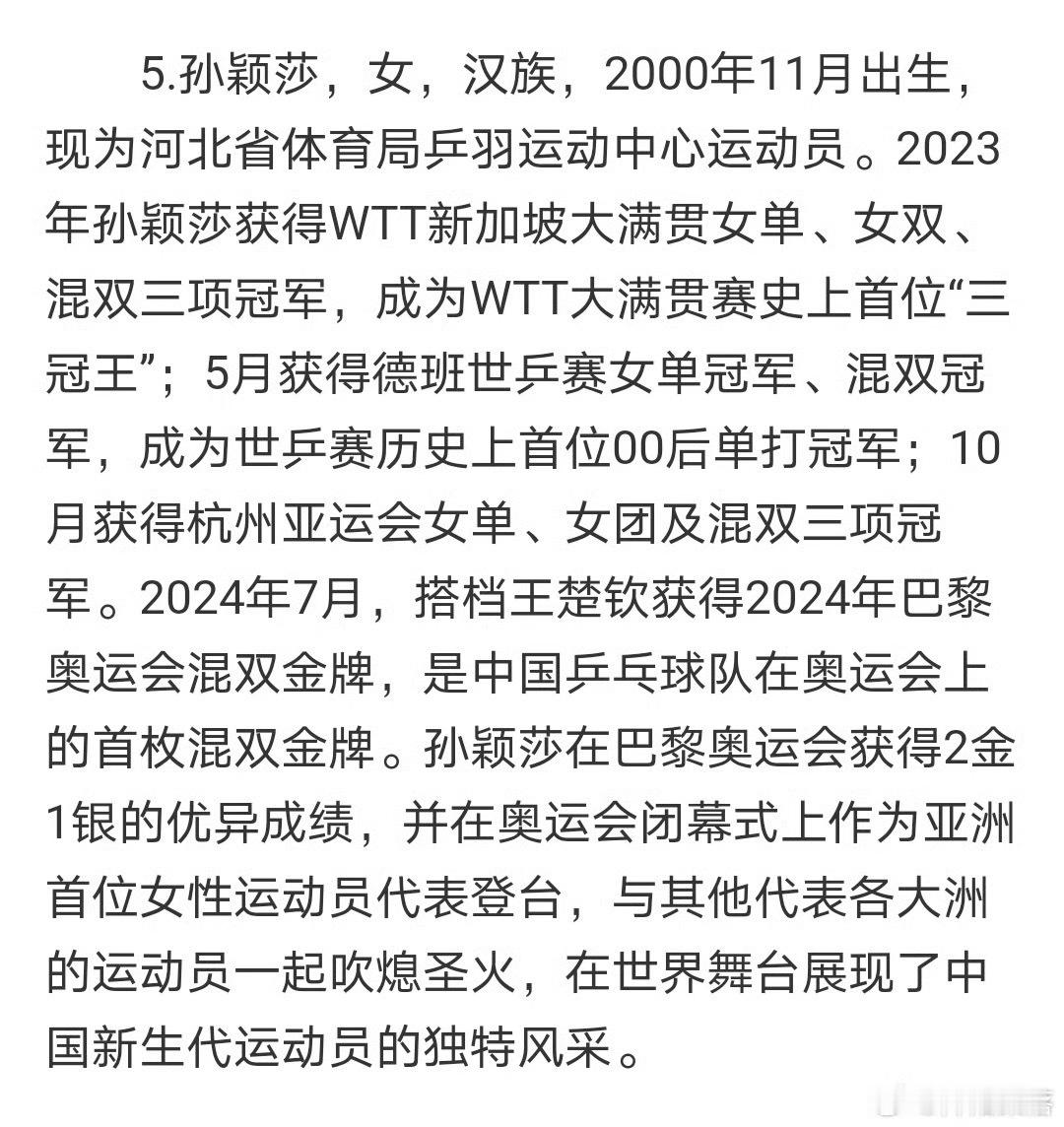 5.孙颖莎，女，汉族，2000年11月出生，现为河北省体育局乒羽运动中心运动员。2023年孙颖莎获得WTT新加坡大满贯女单、女双、混双三项冠军，成为WTT大满贯赛史上首位“三冠王”；5月获得德班世乒赛女单冠军、混双冠军，成为世乒赛历史上首位00后单打冠军；10月获得杭州亚运会女单、女团及混双三项冠军。2024年7月，搭档王楚钦获得2024年巴黎奥运会混双金牌，是中国乒乓球队在奥运会上的首枚混双金牌。孙颖莎在巴黎奥运会获得2金1银的优异成绩，并在奥运会闭幕式上作为亚洲首位女性运动员代表登台，与其他代表各大洲的运动员一起吹熄圣火，在世界舞台展现了中国新生代运动员的独特风采。